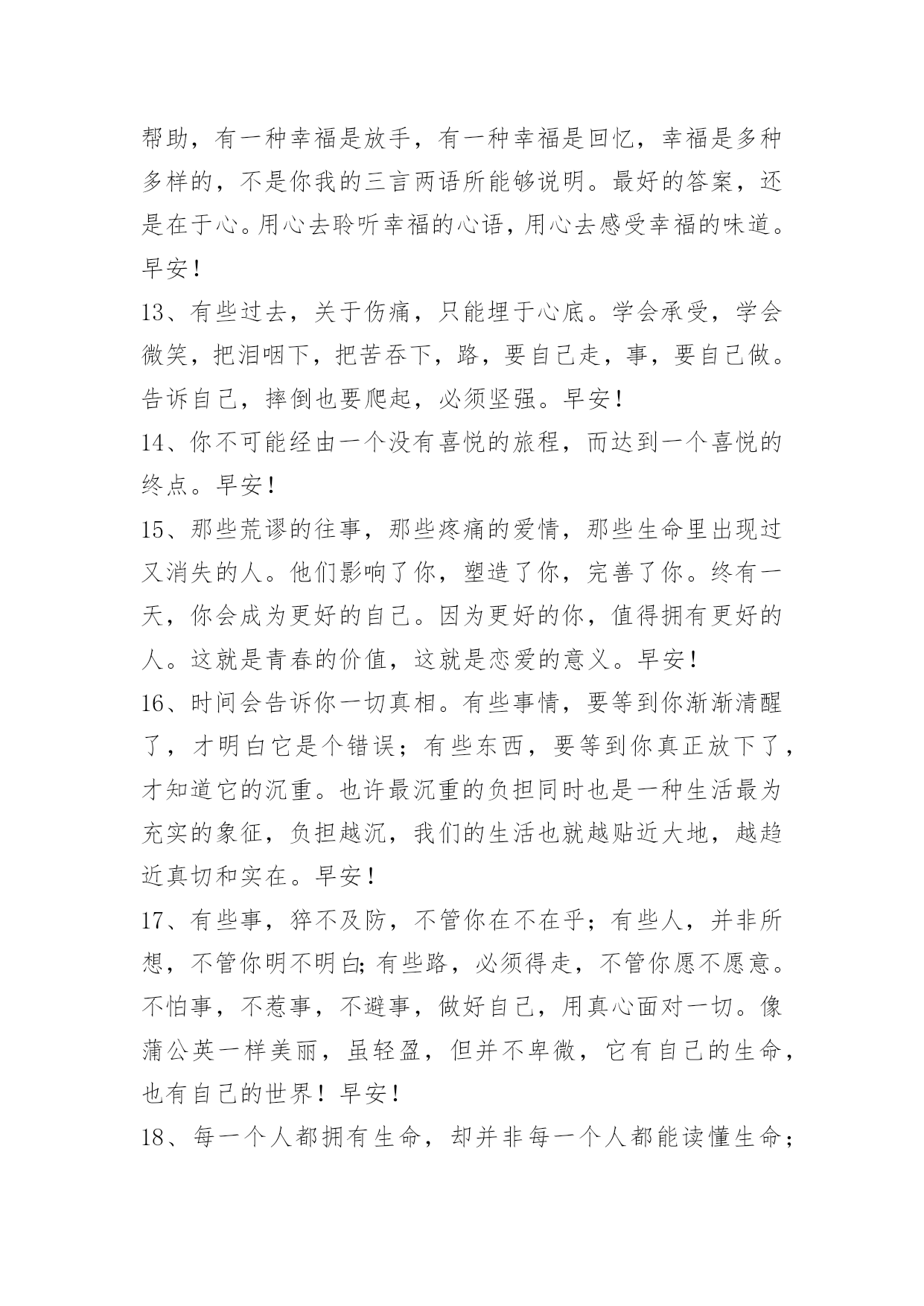 帮助，有一种幸福是放手，有一种幸福是回忆，幸福是多种多样的，不是你我的三言两语所能够说明。最好的答案，还是在于心。用心去聆听幸福的心语，用心去感受幸福的味道。早安！

13、有些过去，关于伤痛，只能埋于心底。学会承受，学会微笑，把泪咽下，把苦吞下，路，要自己走，事，要自己做。告诉自己，摔倒也要爬起，必须坚强。早安！

14、你不可能经由一个没有喜悦的旅程，而达到一个喜悦的终点。早安！

15、那些荒谬的往事，那些疼痛的爱情，那些生命里出现过又消失的人。他们影响了你，塑造了你，完善了你。终有一天，你会成为更好的自己。因为更好的你，值得拥有更好的人。这就是青春的价值，这就是恋爱的意义。早安！

16、时间会告诉你一切真相。有些事情，要等到你渐渐清醒了，才明白它是个错误；有些东西，要等到你真正放下了，才知道它的沉重。也许最沉重的负担同时也是一种生活最为充实的象征，负担越沉，我们的生活也就越贴近大地，越趋近真切和实在。早安！

17、有些事，猝不及防，不管你在不在乎；有些人，并非所想，不管你明不明白;有些路，必须得走，不管你愿不愿意。不怕事，不惹事，不避事，做好自己，用真心面对一切。像蒲公英一样美丽，虽轻盈，但并不卑微，它有自己的生命，也有自己的世界！早安！

18、每一个人都拥有生命，却并非每一个人都能读懂生命；